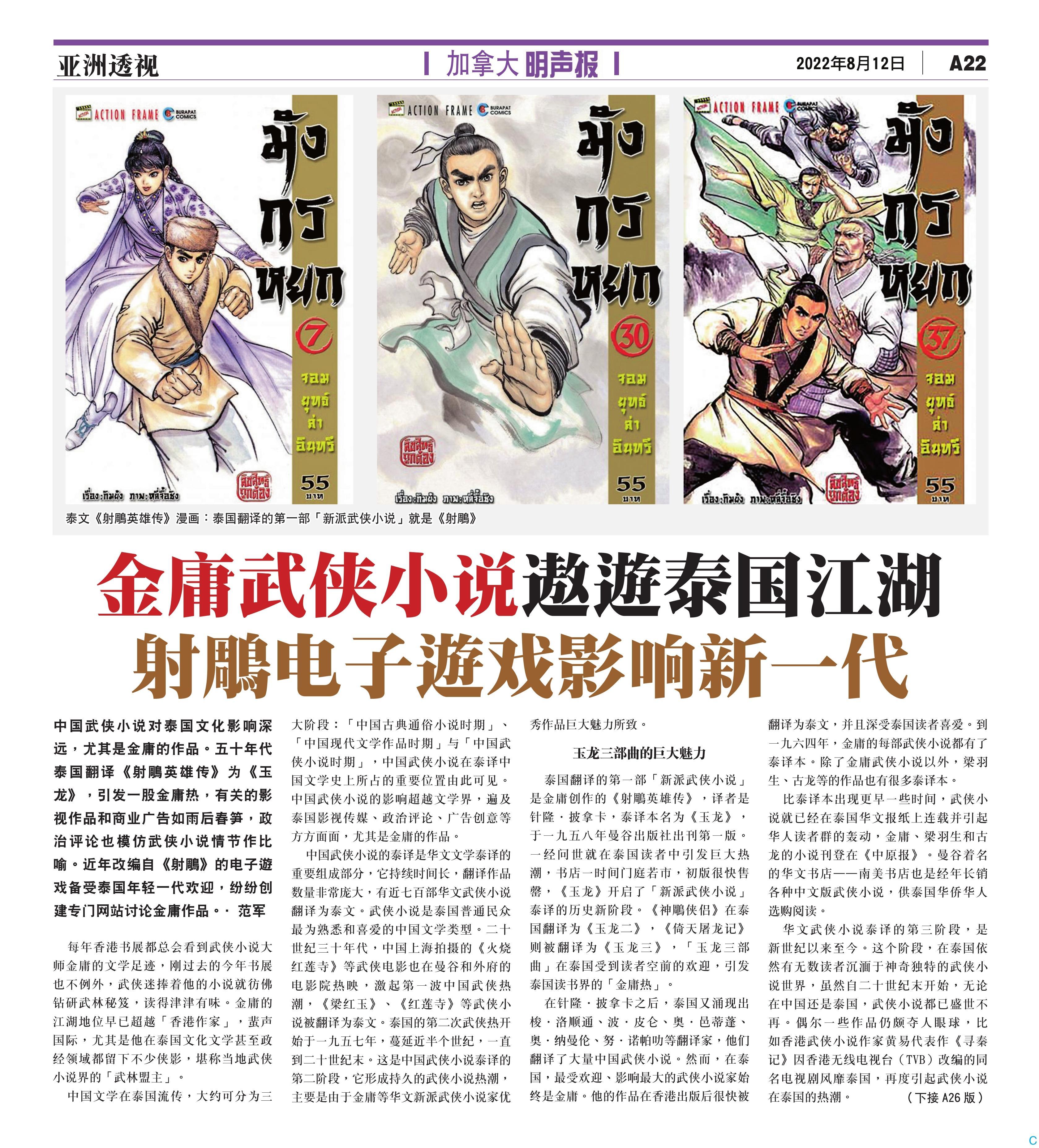 亚洲透视

加拿大明声报

2022年8月12日 A22

ACTION FRAME BURAPAT COMICS

มังกรหยก

7

จอมยุทธ์ล่าอินทรี

55 บาท

เรื่อง:กิมย้ง ภาพ:หลี่จื้อชิง

ACTION FRAME BURAPAT COMICS

มังกรหยก

30

จอมยุทธ์ล่าอินทรี

55 บาท

เรื่อง:กิมย้ง ภาพ:หลี่จื้อชิง

ACTION FRAME BURAPAT COMICS

มังกรหยก

37

จอมยุทธ์ล่าอินทรี

55 บาท

เรื่อง:กิมย้ง ภาพ:หลี่จื้อชิง

泰文《射鵰英雄传》漫画：泰国翻译的第一部「新派武侠小说」就是《射鵰》

金庸武侠小说遨遊泰国江湖

射鵰电子遊戏影响新一代

中国武侠小说对泰国文化影响深远，尤其是金庸的作品。五十年代泰国翻译《射鵰英雄传》为《玉龙》，引发一股金庸热，有关的影视作品和商业广告如雨后春笋，政治评论也模仿武侠小说情节作比喻。近年改编自《射鵰》的电子遊戏备受泰国年轻一代欢迎，纷纷创建专门网站讨论金庸作品。· 范军

每年香港书展都总会看到武侠小说大师金庸的文学足迹，刚过去的今年书展也不例外，武侠迷捧着他的小说就彷佛钻研武林秘笈，读得津津有味。金庸的江湖地位早已超越「香港作家」，蜚声国际，尤其是他在泰国文化文学甚至政经领域都留下不少侠影，堪称当地武侠小说界的「武林盟主」。

中国文学在泰国流传，大约可分为三大阶段：「中国古典通俗小说时期」、「中国现代文学作品时期」与「中国武侠小说时期」，中国武侠小说在泰译中国文学史上所占的重要位置由此可见。中国武侠小说的影响超越文学界，遍及泰国影视传媒、政治评论、广告创意等方方面面，尤其是金庸的作品。

中国武侠小说的泰译是华文文学泰译的重要组成部分，它持续时间长，翻译作品数量非常庞大，有近七百部华文武侠小说翻译为泰文。武侠小说是泰国普通民众最为熟悉和喜爱的中国文学类型。二十世纪三十年代，中国上海拍摄的《火烧红莲寺》等武侠电影也在曼谷和外府的电影院热映，激起第一波中国武侠热潮，《梁红玉》、《红莲寺》等武侠小说被翻译为泰文。泰国的第二次武侠热开始于一九五七年，蔓延近半个世纪，一直到二十世纪末。这是中国武侠小说泰译的第二阶段，它形成持久的武侠小说热潮，主要是由于金庸等华文新派武侠小说家优秀作品巨大魅力所致。

玉龙三部曲的巨大魅力

泰国翻译的第一部「新派武侠小说」是金庸创作的《射鵰英雄传》，译者是针隆·披拿卡，泰译本名为《玉龙》，于一九五八年曼谷出版社出刊第一版。一经问世就在泰国读者中引发巨大热潮，书店一时间门庭若市，初版很快售罄，《玉龙》开启了「新派武侠小说」泰译的历史新阶段。《神鵰侠侣》在泰国翻译为《玉龙二》，《倚天屠龙记》则被翻译为《玉龙三》，「玉龙三部曲」在泰国受到读者空前的欢迎，引发泰国读书界的「金庸热」。

在针隆·披拿卡之后，泰国又涌现出梭·洛顺通、波·皮仑、奥·邑蒂蓬、奥·纳曼伦、努·诺帕叻等翻译家，他们翻译了大量中国武侠小说。然而，在泰国，最受欢迎、影响最大的武侠小说家始终是金庸。他的作品在香港出版后很快被翻译为泰文，并且深受泰国读者喜爱。到一九六四年，金庸的每部武侠小说都有了泰译本。除了金庸武侠小说以外，梁羽生、古龙等的作品也有很多泰译本。

比泰译本出现更早一些时间，武侠小说就已经在泰国华文报纸上连载并引起华人读者群的轰动，金庸、梁羽生和古龙的小说刊登在《中原报》。曼谷着名的华文书店——南美书店也是经年长销各种中文版武侠小说，供泰国华侨华人选购阅读。

华文武侠小说泰译的第三阶段，是新世纪以来至今。这个阶段，在泰国依然有无数读者沉湎于神奇独特的武侠小说世界，虽然自二十世纪末开始，无论在中国还是泰国，武侠小说都已盛世不再。偶尔一些作品仍颇夺人眼球，比如香港武侠小说作家黄易代表作《寻秦记》因香港无线电视台（TVB）改编的同名电视剧风靡泰国，再度引起武侠小说在泰国的热潮。 （下接A26版）